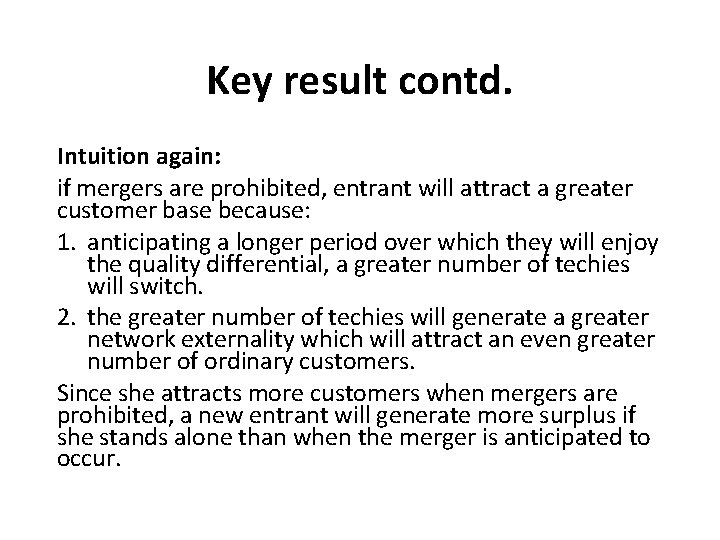 Key result contd.

Intuition again:

if mergers are prohibited, entrant will attract a greater customer base because:

1. anticipating a longer period over which they will enjoy the quality differential, a greater number of techies will switch.
2. the greater number of techies will generate a greater network externality which will attract an even greater number of ordinary customers.

Since she attracts more customers when mergers are prohibited, a new entrant will generate more surplus if she stands alone than when the merger is anticipated to occur.